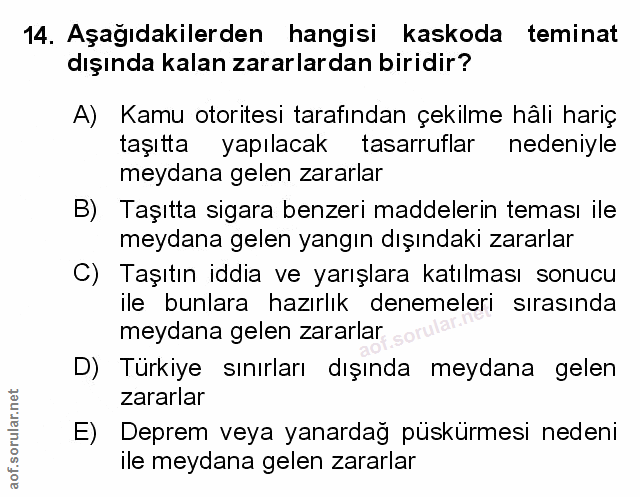 14. Aşağıdakilerden hangisi kaskoda teminat dışında kalan zararlardan biridir?

A) Kamu otoritesi tarafından çekilme hâli hariç taşıtta yapılacak tasarruflar nedeniyle meydana gelen zararlar

B) Taşıtta sigara benzeri maddelerin teması ile meydana gelen yangın dışındaki zararlar

C) Taşıtın iddia ve yarışlara katılması sonucu ile bunlara hazırlık denemeleri sırasında meydana gelen zararlar

aof.sorular.net

D) Türkiye sınırları dışında meydana gelen zararlar

E) Deprem veya yanardağ püskürmesi nedeni ile meydana gelen zararlar

aof.sorular.net